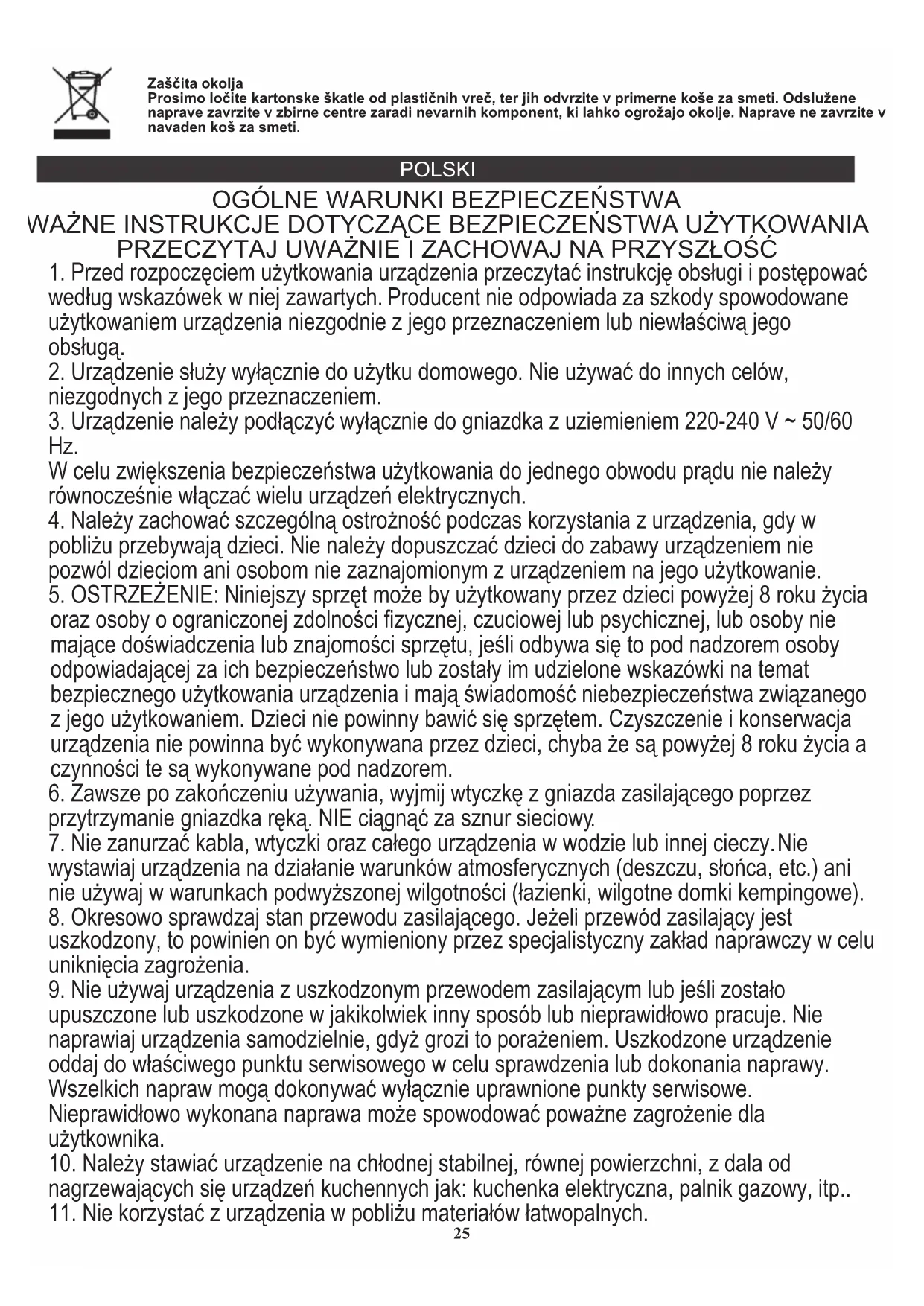 Zaščita okolja
Prosimo ločite kartonske škatle od plastičnih vreč, ter jih odvrzite v primerne koše za smeti. Odslužene naprave zavrzite v zbirne centre zaradi nevarnih komponent, ki lahko ogrožajo okolje. Naprave ne zavrzite v navaden koš za smeti.

POLSKI

OGÓLNE WARUNKI BEZPIECZEŃSTWA
WAŻNE INSTRUKCJE DOTYCZĄCE BEZPIECZEŃSTWA UŻYTKOWANIA
PRZECZYTAJ UWAŻNIE I ZACHOWAJ NA PRZYSZŁOŚĆ

1. Przed rozpoczęciem użytkowania urządzenia przeczytać instrukcję obsługi i postępować według wskazówek w niej zawartych. Producent nie odpowiada za szkody spowodowane użytkowaniem urządzenia niezgodnie z jego przeznaczeniem lub niewłaściwą jego obsługą.
2. Urządzenie służy wyłącznie do użytku domowego. Nie używać do innych celów, niezgodnych z jego przeznaczeniem.
3. Urządzenie należy podłączyć wyłącznie do gniazdka z uziemieniem 220-240 V ~ 50/60 Hz.
W celu zwiększenia bezpieczeństwa użytkowania do jednego obwodu prądu nie należy równocześnie włączać wielu urządzeń elektrycznych.
4. Należy zachować szczególną ostrożność podczas korzystania z urządzenia, gdy w pobliżu przebywają dzieci. Nie należy dopuszczać dzieci do zabawy urządzeniem nie pozwól dzieciom ani osobom nie zaznajomionym z urządzeniem na jego użytkowanie.
5. OSTRZEŻENIE: Niniejszy sprzęt może by użytkowany przez dzieci powyżej 8 roku życia oraz osoby o ograniczonej zdolności fizycznej, czuciowej lub psychicznej, lub osoby nie mające doświadczenia lub znajomości sprzętu, jeśli odbywa się to pod nadzorem osoby odpowiadającej za ich bezpieczeństwo lub zostały im udzielone wskazówki na temat bezpiecznego użytkowania urządzenia i mają świadomość niebezpieczeństwa związanego z jego użytkowaniem. Dzieci nie powinny bawić się sprzętem. Czyszczenie i konserwacja urządzenia nie powinna być wykonywana przez dzieci, chyba że są powyżej 8 roku życia a czynności te są wykonywane pod nadzorem.
6. Zawsze po zakończeniu używania, wyjmij wtyczkę z gniazda zasilającego poprzez przytrzymanie gniazdka ręką. NIE ciągnąć za sznur sieciowy.
7. Nie zanurzać kabla, wtyczki oraz całego urządzenia w wodzie lub innej cieczy.Nie wystawiaj urządzenia na działanie warunków atmosferycznych (deszczu, słońca, etc.) ani nie używaj w warunkach podwyższonej wilgotności (łazienki, wilgotne domki kempingowe).
8. Okresowo sprawdzaj stan przewodu zasilającego. Jeżeli przewód zasilający jest uszkodzony, to powinien on być wymieniony przez specjalistyczny zakład naprawczy w celu uniknięcia zagrożenia.
9. Nie używaj urządzenia z uszkodzonym przewodem zasilającym lub jeśli zostało upuszczone lub uszkodzone w jakikolwiek inny sposób lub nieprawidłowo pracuje. Nie naprawiaj urządzenia samodzielnie, gdyż grozi to porażeniem. Uszkodzone urządzenie oddaj do właściwego punktu serwisowego w celu sprawdzenia lub dokonania naprawy. Wszelkich napraw mogą dokonywać wyłącznie uprawnione punkty serwisowe. Nieprawidłowo wykonana naprawa może spowodować poważne zagrożenie dla użytkownika.
10. Należy stawiać urządzenie na chłodnej stabilnej, równej powierzchni, z dala od nagrzewających się urządzeń kuchennych jak: kuchenka elektryczna, palnik gazowy, itp..
11. Nie korzystać z urządzenia w pobliżu materiałów łatwopalnych.
25